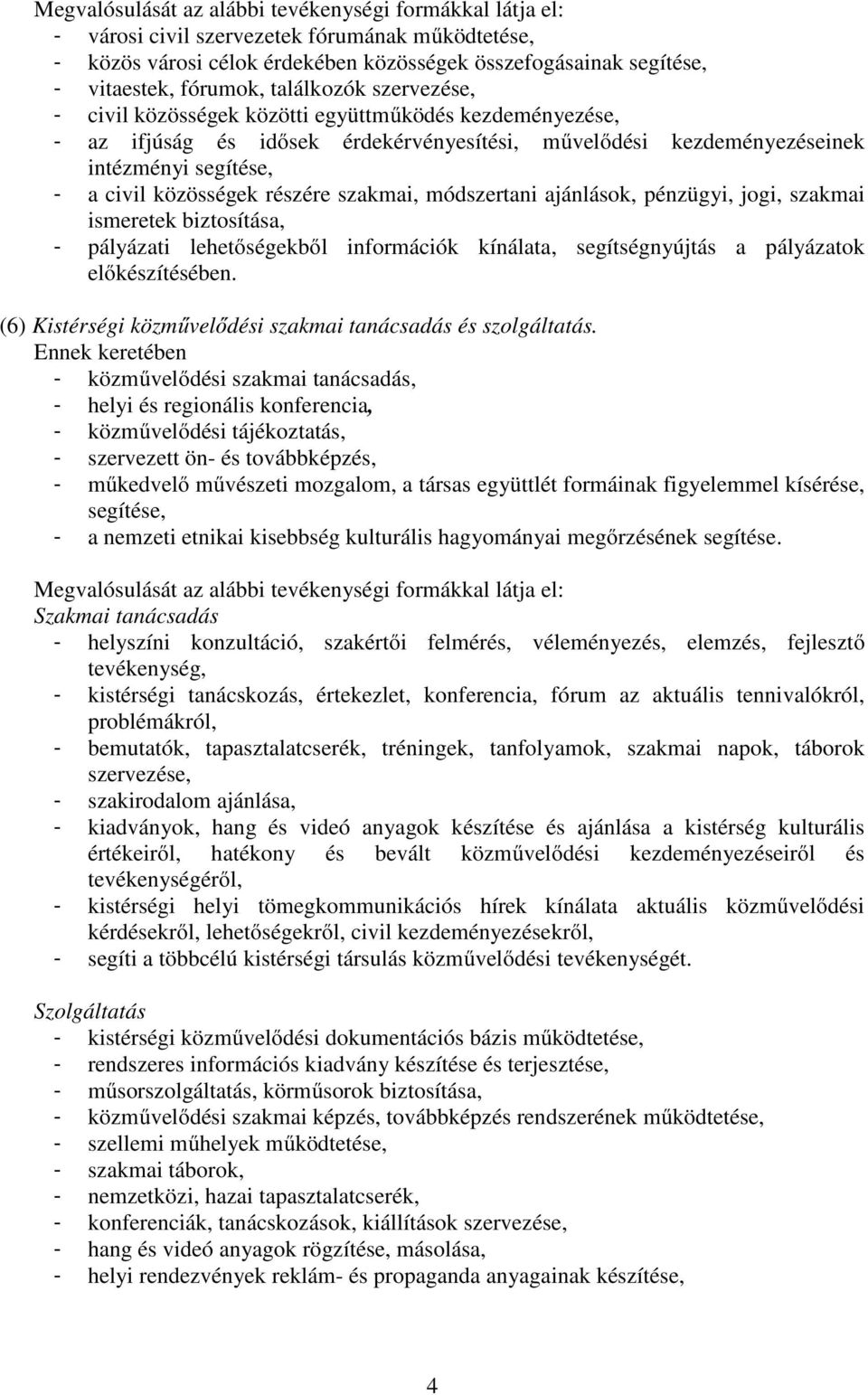 Megvalósulását az alábbi tevékenységi formákkal látja el:
- városi civil szervezetek fórumának működtetése,
- közös városi célok érdekében közösségek összefogásainak segítése,
- vitaestek, fórumok, találkozók szervezése,
- civil közösségek közötti együttműködés kezdeményezése,
- az ifjúság és idősek érdekérvényesítési, művelődési kezdeményezéseinek intézményi segítése,
- a civil közösségek részére szakmai, módszertani ajánlások, pénzügyi, jogi, szakmai ismeretek biztosítása,
- pályázati lehetőségekből információk kínálata, segítségnyújtás a pályázatok előkészítésében.

(6) Kistérségi közművelődési szakmai tanácsadás és szolgáltatás.
Ennek keretében
- közművelődési szakmai tanácsadás,
- helyi és regionális konferencia,
- közművelődési tájékoztatás,
- szervezett ön- és továbbképzés,
- műkedvelő művészeti mozgalom, a társas együttlét formáinak figyelemmel kísérése, segítése,
- a nemzeti etnikai kisebbség kulturális hagyományai megőrzésének segítése.

Megvalósulását az alábbi tevékenységi formákkal látja el:
Szakmai tanácsadás
- helyszíni konzultáció, szakértői felmérés, véleményezés, elemzés, fejlesztő tevékenység,
- kistérségi tanácskozás, értekezlet, konferencia, fórum az aktuális tennivalókról, problémákról,
- bemutatók, tapasztalatcserék, tréningek, tanfolyamok, szakmai napok, táborok szervezése,
- szakirodalom ajánlása,
- kiadványok, hang és videó anyagok készítése és ajánlása a kistérség kulturális értékeiről, hatékony és bevált közművelődési kezdeményezéseiről és tevékenységéről,
- kistérségi helyi tömegkommunikációs hírek kínálata aktuális közművelődési kérdésekről, lehetőségekről, civil kezdeményezésekről,
- segíti a többcélú kistérségi társulás közművelődési tevékenységét.

Szolgáltatás
- kistérségi közművelődési dokumentációs bázis működtetése,
- rendszeres információs kiadvány készítése és terjesztése,
- műsorszolgáltatás, körműsorok biztosítása,
- közművelődési szakmai képzés, továbbképzés rendszerének működtetése,
- szellemi műhelyek működtetése,
- szakmai táborok,
- nemzetközi, hazai tapasztalatcserék,
- konferenciák, tanácskozások, kiállítások szervezése,
- hang és videó anyagok rögzítése, másolása,
- helyi rendezvények reklám- és propaganda anyagainak készítése,

4